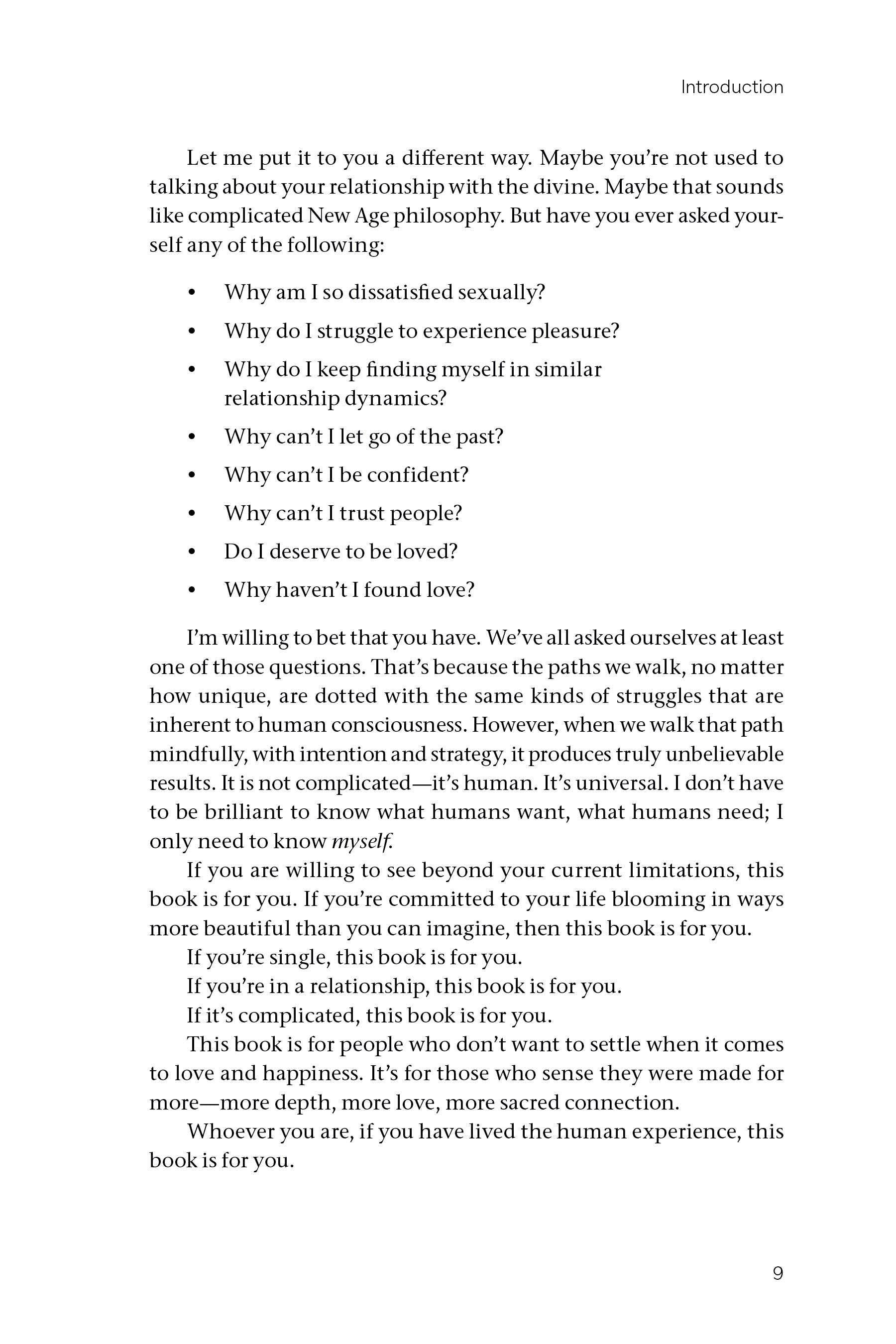 Introduction

Let me put it to you a different way. Maybe you're not used to talking about your relationship with the divine. Maybe that sounds like complicated New Age philosophy. But have you ever asked yourself any of the following:

• Why am I so dissatisfied sexually?
• Why do I struggle to experience pleasure?
• Why do I keep finding myself in similar relationship dynamics?
• Why can't I let go of the past?
• Why can't I be confident?
• Why can't I trust people?
• Do I deserve to be loved?
• Why haven't I found love?

I'm willing to bet that you have. We've all asked ourselves at least one of those questions. That's because the paths we walk, no matter how unique, are dotted with the same kinds of struggles that are inherent to human consciousness. However, when we walk that path mindfully, with intention and strategy, it produces truly unbelievable results. It is not complicated—it's human. It's universal. I don't have to be brilliant to know what humans want, what humans need; I only need to know myself.

If you are willing to see beyond your current limitations, this book is for you. If you're committed to your life blooming in ways more beautiful than you can imagine, then this book is for you.

If you're single, this book is for you.

If you're in a relationship, this book is for you.

If it's complicated, this book is for you.

This book is for people who don't want to settle when it comes to love and happiness. It's for those who sense they were made for more—more depth, more love, more sacred connection.

Whoever you are, if you have lived the human experience, this book is for you.

9